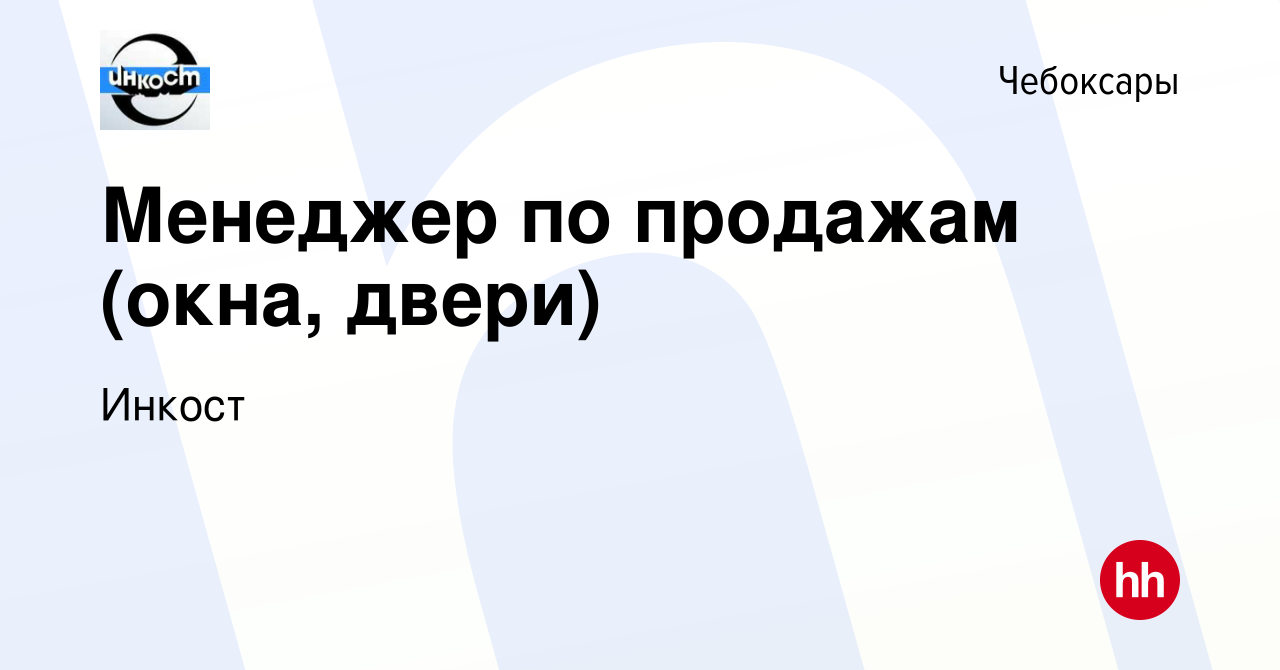 Инкост

Чебоксары

Менеджер по продажам (окна, двери)

Инкост

hh